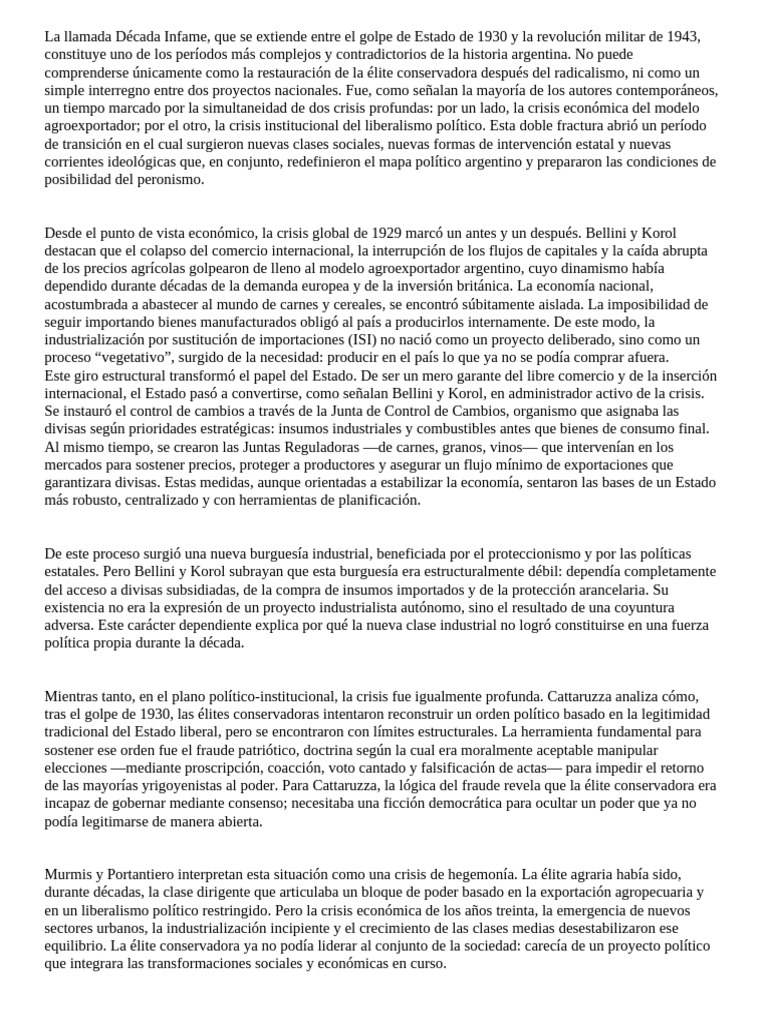 La llamada Década Infame, que se extiende entre el golpe de Estado de 1930 y la revolución militar de 1943, constituye uno de los períodos más complejos y contradictorios de la historia argentina. No puede comprenderse únicamente como la restauración de la élite conservadora después del radicalismo, ni como un simple interregno entre dos proyectos nacionales. Fue, como señalan la mayoría de los autores contemporáneos, un tiempo marcado por la simultaneidad de dos crisis profundas: por un lado, la crisis económica del modelo agroexportador; por el otro, la crisis institucional del liberalismo político. Esta doble fractura abrió un período de transición en el cual surgieron nuevas clases sociales, nuevas formas de intervención estatal y nuevas corrientes ideológicas que, en conjunto, redefinieron el mapa político argentino y prepararon las condiciones de posibilidad del peronismo.

Desde el punto de vista económico, la crisis global de 1929 marcó un antes y un después. Bellini y Korol destacan que el colapso del comercio internacional, la interrupción de los flujos de capitales y la caída abrupta de los precios agrícolas golpearon de lleno al modelo agroexportador argentino, cuyo dinamismo había dependido durante décadas de la demanda europea y de la inversión británica. La economía nacional, acostumbrada a abastecer al mundo de carnes y cereales, se encontró súbitamente aislada. La imposibilidad de seguir importando bienes manufacturados obligó al país a producirlos internamente. De este modo, la industrialización por sustitución de importaciones (ISI) no nació como un proyecto deliberado, sino como un proceso “vegetativo”, surgido de la necesidad: producir en el país lo que ya no se podía comprar afuera.
Este giro estructural transformó el papel del Estado. De ser un mero garante del libre comercio y de la inserción internacional, el Estado pasó a convertirse, como señalan Bellini y Korol, en administrador activo de la crisis. Se instauró el control de cambios a través de la Junta de Control de Cambios, organismo que asignaba las divisas según prioridades estratégicas: insumos industriales y combustibles antes que bienes de consumo final. Al mismo tiempo, se crearon las Juntas Reguladoras —de carnes, granos, vinos— que intervenían en los mercados para sostener precios, proteger a productores y asegurar un flujo mínimo de exportaciones que garantizara divisas. Estas medidas, aunque orientadas a estabilizar la economía, sentaron las bases de un Estado más robusto, centralizado y con herramientas de planificación.

De este proceso surgió una nueva burguesía industrial, beneficiada por el proteccionismo y por las políticas estatales. Pero Bellini y Korol subrayan que esta burguesía era estructuralmente débil: dependía completamente del acceso a divisas subsidiadas, de la compra de insumos importados y de la protección arancelaria. Su existencia no era la expresión de un proyecto industrialista autónomo, sino el resultado de una coyuntura adversa. Este carácter dependiente explica por qué la nueva clase industrial no logró constituirse en una fuerza política propia durante la década.

Mientras tanto, en el plano político-institucional, la crisis fue igualmente profunda. Cattaruzza analiza cómo, tras el golpe de 1930, las élites conservadoras intentaron reconstruir un orden político basado en la legitimidad tradicional del Estado liberal, pero se encontraron con límites estructurales. La herramienta fundamental para sostener ese orden fue el fraude patriótico, doctrina según la cual era moralmente aceptable manipular elecciones —mediante proscripción, coacción, voto cantado y falsificación de actas— para impedir el retorno de las mayorías yrigoyenistas al poder. Para Cattaruzza, la lógica del fraude revela que la élite conservadora era incapaz de gobernar mediante consenso; necesitaba una ficción democrática para ocultar un poder que ya no podía legitimarse de manera abierta.

Murmis y Portantiero interpretan esta situación como una crisis de hegemonía. La élite agraria había sido, durante décadas, la clase dirigente que articulaba un bloque de poder basado en la exportación agropecuaria y en un liberalismo político restringido. Pero la crisis económica de los años treinta, la emergencia de nuevos sectores urbanos, la industrialización incipiente y el crecimiento de las clases medias desestabilizaron ese equilibrio. La élite conservadora ya no podía liderar al conjunto de la sociedad: carecía de un proyecto político que integrara las transformaciones sociales y económicas en curso.